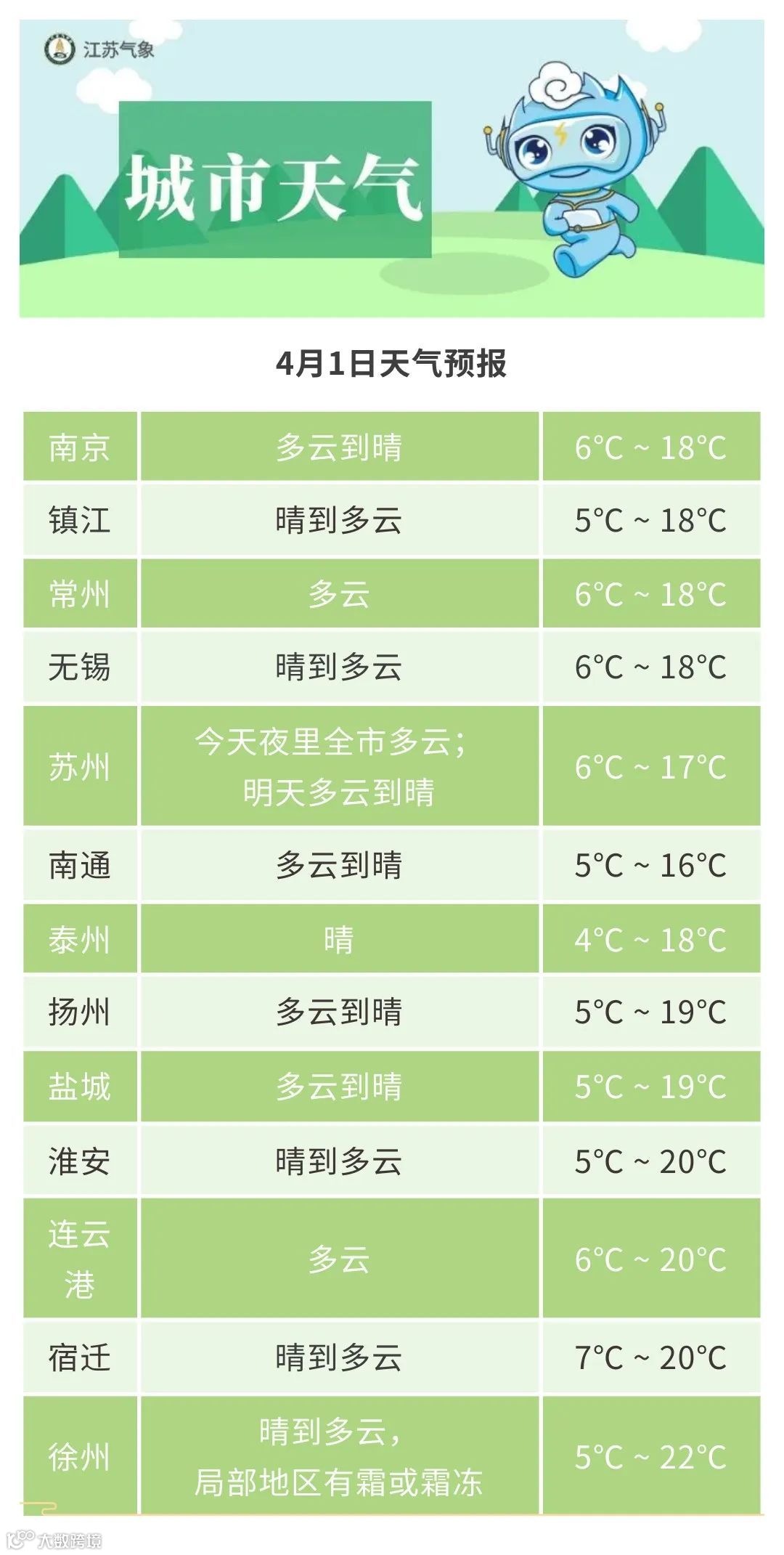 江苏气象

城市天气

4月1日天气预报

| 南京 | 多云到晴 | 6°C ~ 18°C |
|---|---|---|
| 镇江 | 晴到多云 | 5°C ~ 18°C |
| 常州 | 多云 | 6°C ~ 18°C |
| 无锡 | 晴到多云 | 6°C ~ 18°C |
| 苏州 | 今天夜里全市多云；明天多云到晴 | 6°C ~ 17°C |
| 南通 | 多云到晴 | 5°C ~ 16°C |
| 泰州 | 晴 | 4°C ~ 18°C |
| 扬州 | 多云到晴 | 5°C ~ 19°C |
| 盐城 | 多云到晴 | 5°C ~ 19°C |
| 淮安 | 晴到多云 | 5°C ~ 20°C |
| 连云港 | 多云 | 6°C ~ 20°C |
| 宿迁 | 晴到多云 | 7°C ~ 20°C |
| 徐州 | 晴到多云，局部地区有霜或霜冻 | 5°C ~ 22°C |

大数跨境